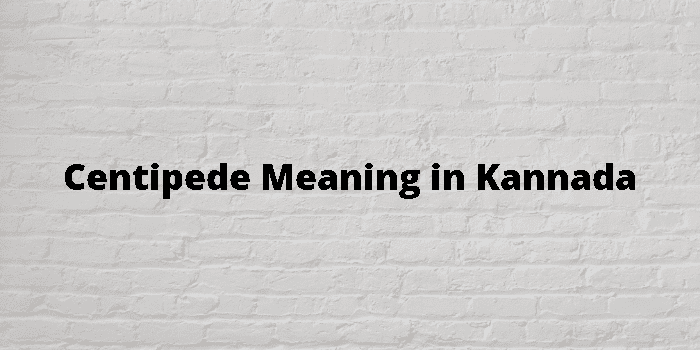 Centipede Meaning in Kannada